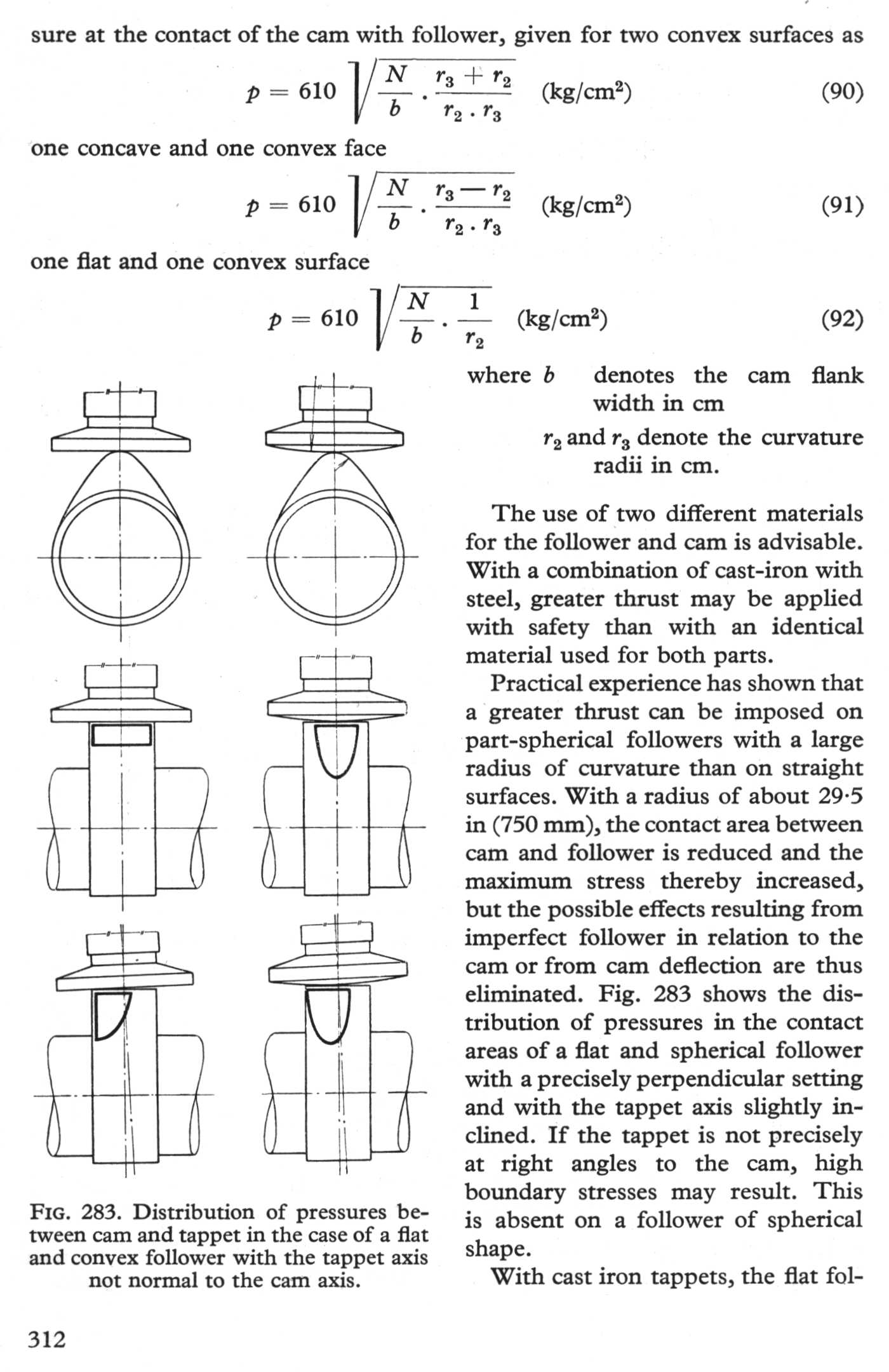 sure at the contact of the cam with follower, given for two convex surfaces as

$p = 610 \sqrt{\frac{N}{b} \cdot \frac{r_3 + r_2}{r_2 \cdot r_3}}$ (kg/cm$^2$) (90)

one concave and one convex face

$p = 610 \sqrt{\frac{N}{b} \cdot \frac{r_3 - r_2}{r_2 \cdot r_3}}$ (kg/cm$^2$) (91)

one flat and one convex surface

$p = 610 \sqrt{\frac{N}{b} \cdot \frac{1}{r_2}}$ (kg/cm$^2$) (92)

where $b$ denotes the cam flank width in cm

$r_2$ and $r_3$ denote the curvature radii in cm.

The use of two different materials for the follower and cam is advisable. With a combination of cast-iron with steel, greater thrust may be applied with safety than with an identical material used for both parts.

Practical experience has shown that a greater thrust can be imposed on part-spherical followers with a large radius of curvature than on straight surfaces. With a radius of about 29·5 in (750 mm), the contact area between cam and follower is reduced and the maximum stress thereby increased, but the possible effects resulting from imperfect follower in relation to the cam or from cam deflection are thus eliminated. Fig. 283 shows the distribution of pressures in the contact areas of a flat and spherical follower with a precisely perpendicular setting and with the tappet axis slightly inclined. If the tappet is not precisely at right angles to the cam, high boundary stresses may result. This is absent on a follower of spherical shape.

With cast iron tappets, the flat fol-

FIG. 283. Distribution of pressures between cam and tappet in the case of a flat and convex follower with the tappet axis not normal to the cam axis.

312